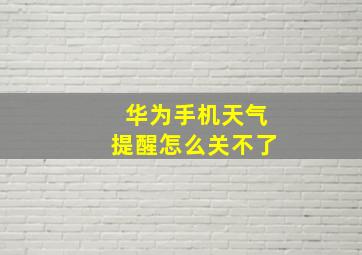 华为手机天气
提醒怎么关不了